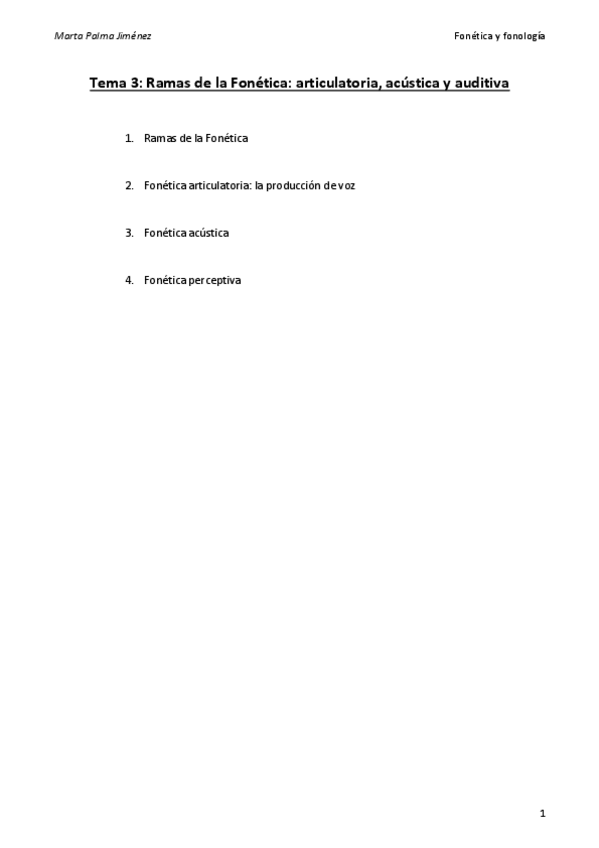 Marta Palma Jiménez

Fonética y fonología

Tema 3: Ramas de la Fonética: articulatoria, acústica y auditiva

1. Ramas de la Fonética

2. Fonética articulatoria: la producción de voz

3. Fonética acústica

4. Fonética perceptiva

1